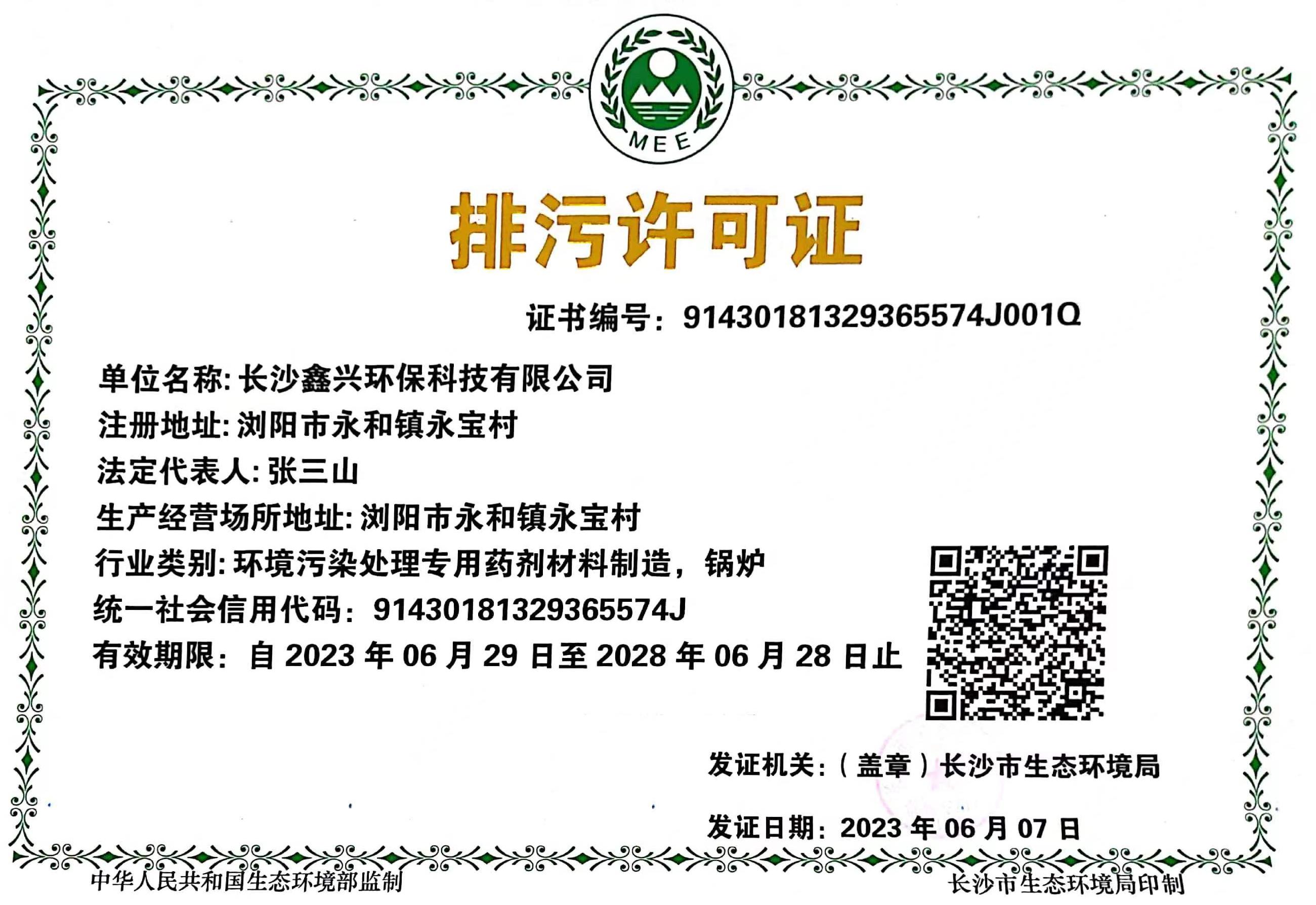 MEE

排污许可证

证书编号：91430181329365574J001Q

单位名称：长沙鑫兴环保科技有限公司
注册地址：浏阳市永和镇永宝村
法定代表人：张三山
生产经营场所地址：浏阳市永和镇永宝村
行业类别：环境污染处理专用药剂材料制造，锅炉
统一社会信用代码：91430181329365574J
有效期限：自 2023 年 06 月 29 日至 2028 年 06 月 28 日止

发证机关：（盖章）长沙市生态环境局

发证日期：2023 年 06 月 07 日

中华人民共和国生态环境部监制

长沙市生态环境局印制